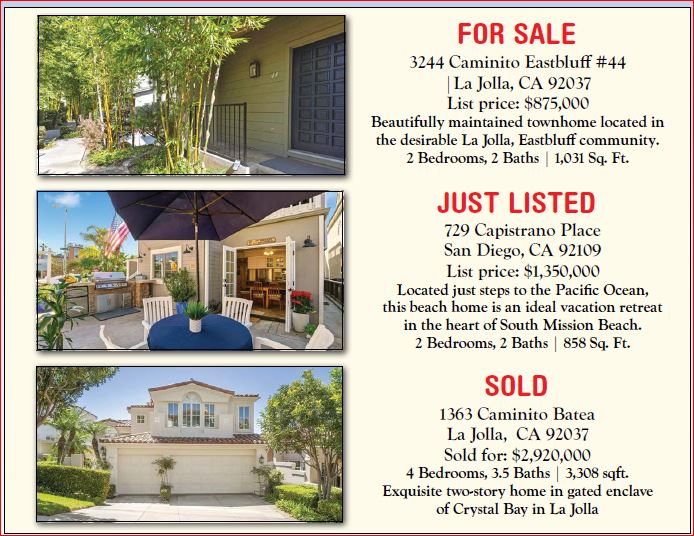 FOR SALE
3244 Caminito Eastbluff #44
| La Jolla, CA 92037
List price: $875,000
Beautifully maintained townhome located in the desirable La Jolla, Eastbluff community.
2 Bedrooms, 2 Baths | 1,031 Sq. Ft.

JUST LISTED
729 Capistrano Place
San Diego, CA 92109
List price: $1,350,000
Located just steps to the Pacific Ocean, this beach home is an ideal vacation retreat in the heart of South Mission Beach.
2 Bedrooms, 2 Baths | 858 Sq. Ft.

SOLD
1363 Caminito Batea
La Jolla, CA 92037
Sold for: $2,920,000
4 Bedrooms, 3.5 Baths | 3,308 sqft.
Exquisite two-story home in gated enclave of Crystal Bay in La Jolla